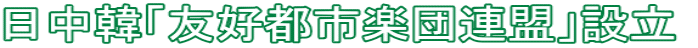 日中韓「友好都市楽団連盟」設立